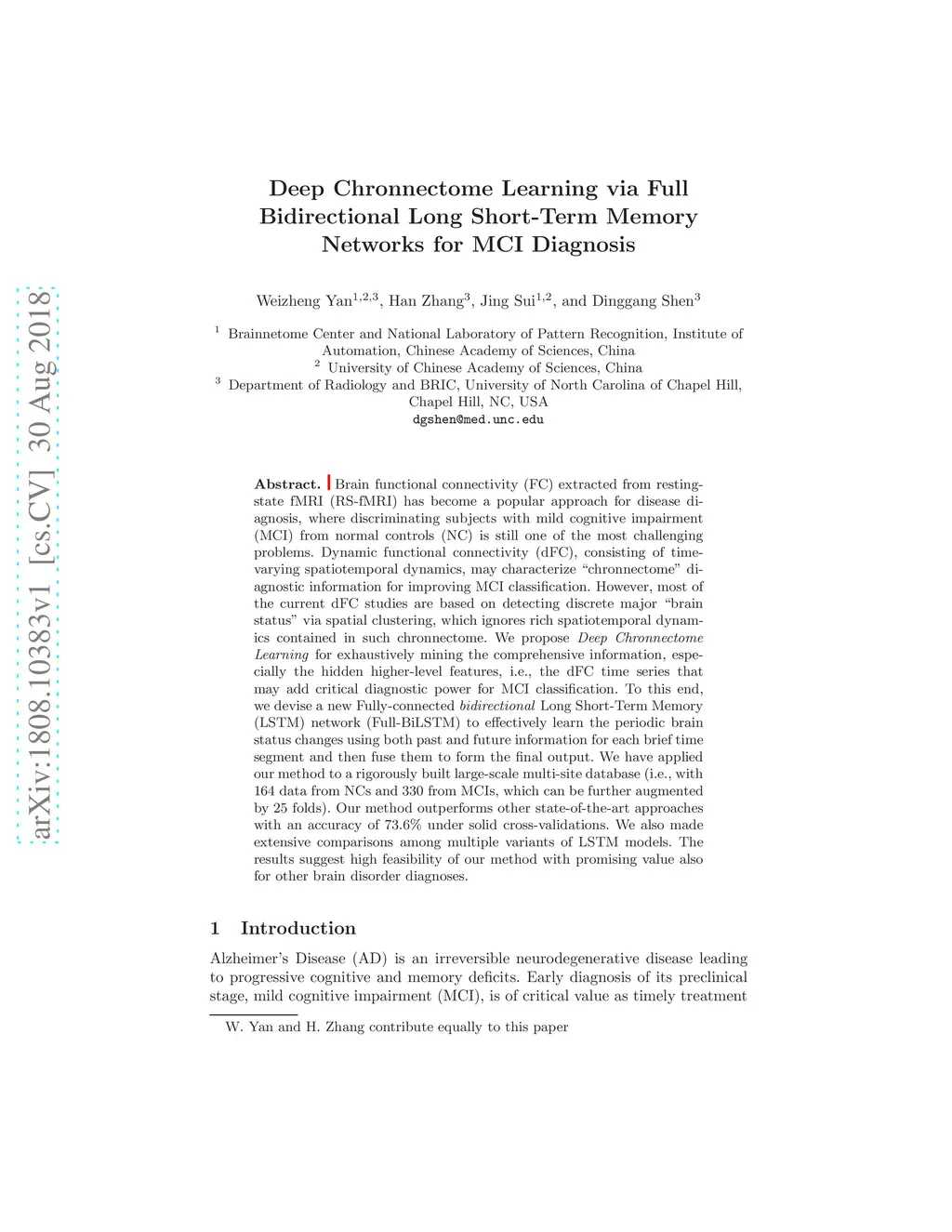 arXiv:1808.10383v1 [cs.CV] 30 Aug 2018

Deep Chronnectome Learning via Full Bidirectional Long Short-Term Memory Networks for MCI Diagnosis

Weizheng Yan$^{1,2,3}$, Han Zhang$^{3}$, Jing Sui$^{1,2}$, and Dinggang Shen$^{3}$

$^{1}$ Brainnetome Center and National Laboratory of Pattern Recognition, Institute of Automation, Chinese Academy of Sciences, China
$^{2}$ University of Chinese Academy of Sciences, China
$^{3}$ Department of Radiology and BRIC, University of North Carolina of Chapel Hill, Chapel Hill, NC, USA
dgshen@med.unc.edu

Abstract. Brain functional connectivity (FC) extracted from resting-state fMRI (RS-fMRI) has become a popular approach for disease diagnosis, where discriminating subjects with mild cognitive impairment (MCI) from normal controls (NC) is still one of the most challenging problems. Dynamic functional connectivity (dFC), consisting of time-varying spatiotemporal dynamics, may characterize "chronnectome" diagnostic information for improving MCI classification. However, most of the current dFC studies are based on detecting discrete major "brain status" via spatial clustering, which ignores rich spatiotemporal dynamics contained in such chronnectome. We propose Deep Chronnectome Learning for exhaustively mining the comprehensive information, especially the hidden higher-level features, i.e., the dFC time series that may add critical diagnostic power for MCI classification. To this end, we devise a new Fully-connected bidirectional Long Short-Term Memory (LSTM) network (Full-BiLSTM) to effectively learn the periodic brain status changes using both past and future information for each brief time segment and then fuse them to form the final output. We have applied our method to a rigorously built large-scale multi-site database (i.e., with 164 data from NCs and 330 from MCIs, which can be further augmented by 25 folds). Our method outperforms other state-of-the-art approaches with an accuracy of 73.6% under solid cross-validations. We also made extensive comparisons among multiple variants of LSTM models. The results suggest high feasibility of our method with promising value also for other brain disorder diagnoses.

1 Introduction

Alzheimer's Disease (AD) is an irreversible neurodegenerative disease leading to progressive cognitive and memory deficits. Early diagnosis of its preclinical stage, mild cognitive impairment (MCI), is of critical value as timely treatment

W. Yan and H. Zhang contribute equally to this paper